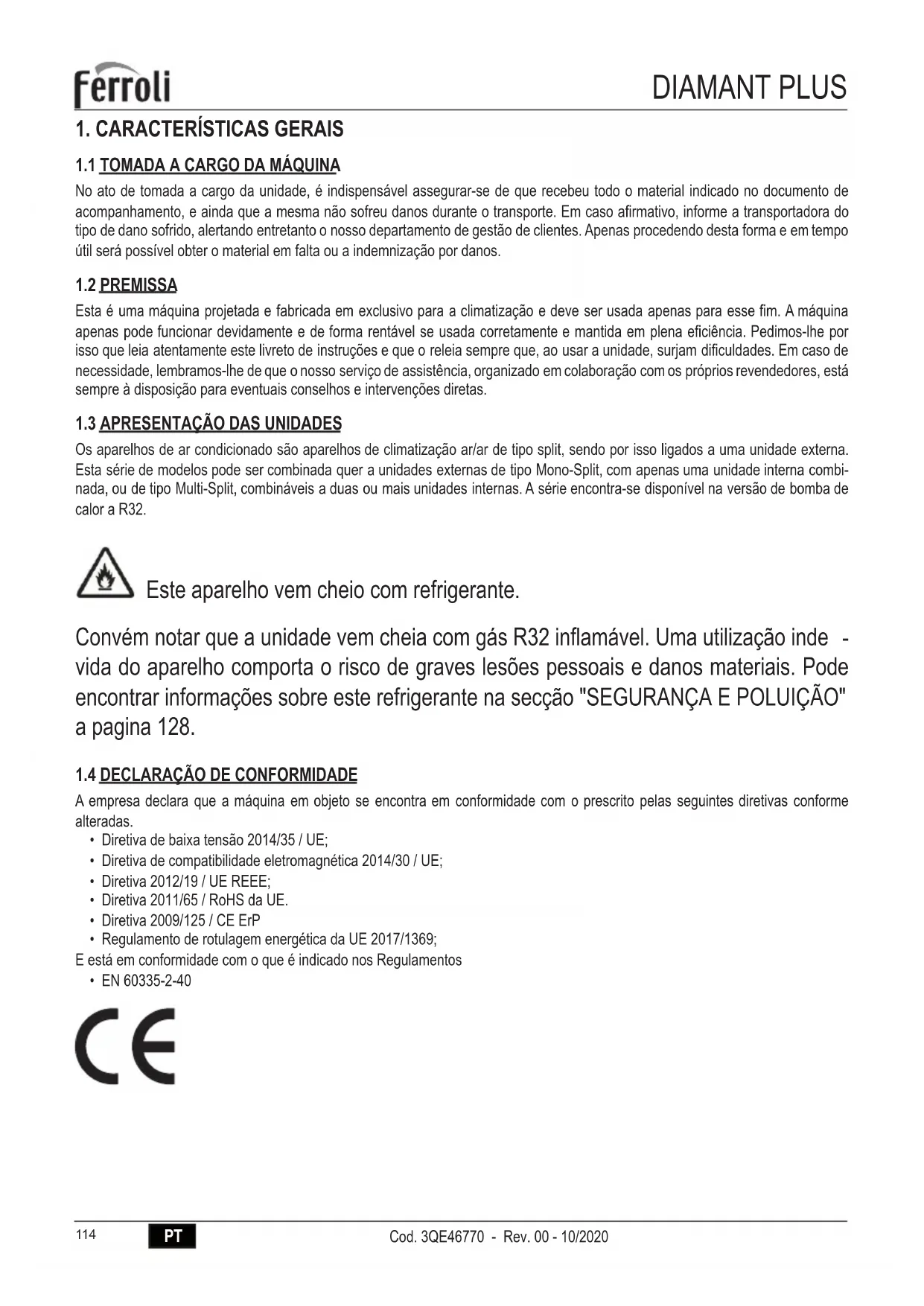 ferroli

DIAMANT PLUS

1. CARACTERÍSTICAS GERAIS

1.1 TOMADA A CARGO DA MÁQUINA

No ato de tomada a cargo da unidade, é indispensável assegurar-se de que recebeu todo o material indicado no documento de acompanhamento, e ainda que a mesma não sofreu danos durante o transporte. Em caso afirmativo, informe a transportadora do tipo de dano sofrido, alertando entretanto o nosso departamento de gestão de clientes. Apenas procedendo desta forma e em tempo útil será possível obter o material em falta ou a indemnização por danos.

1.2 PREMISSA

Esta é uma máquina projetada e fabricada em exclusivo para a climatização e deve ser usada apenas para esse fim. A máquina apenas pode funcionar devidamente e de forma rentável se usada corretamente e mantida em plena eficiência. Pedimos-lhe por isso que leia atentamente este livreto de instruções e que o releia sempre que, ao usar a unidade, surjam dificuldades. Em caso de necessidade, lembramos-lhe de que o nosso serviço de assistência, organizado em colaboração com os próprios revendedores, está sempre à disposição para eventuais conselhos e intervenções diretas.

1.3 APRESENTAÇÃO DAS UNIDADES

Os aparelhos de ar condicionado são aparelhos de climatização ar/ar de tipo split, sendo por isso ligados a uma unidade externa. Esta série de modelos pode ser combinada quer a unidades externas de tipo Mono-Split, com apenas uma unidade interna combinada, ou de tipo Multi-Split, combináveis a duas ou mais unidades internas. A série encontra-se disponível na versão de bomba de calor a R32.

Este aparelho vem cheio com refrigerante.

Convém notar que a unidade vem cheia com gás R32 inflamável. Uma utilização inde - vida do aparelho comporta o risco de graves lesões pessoais e danos materiais. Pode encontrar informações sobre este refrigerante na secção "SEGURANÇA E POLUIÇÃO" a pagina 128.

1.4 DECLARAÇÃO DE CONFORMIDADE

A empresa declara que a máquina em objeto se encontra em conformidade com o prescrito pelas seguintes diretivas conforme alteradas.
• Diretiva de baixa tensão 2014/35 / UE;
• Diretiva de compatibilidade eletromagnética 2014/30 / UE;
• Diretiva 2012/19 / UE REEE;
• Diretiva 2011/65 / RoHS da UE.
• Diretiva 2009/125 / CE ErP
• Regulamento de rotulagem energética da UE 2017/1369;
E está em conformidade com o que é indicado nos Regulamentos
• EN 60335-2-40

CE

114 PT Cod. 3QE46770 - Rev. 00 - 10/2020